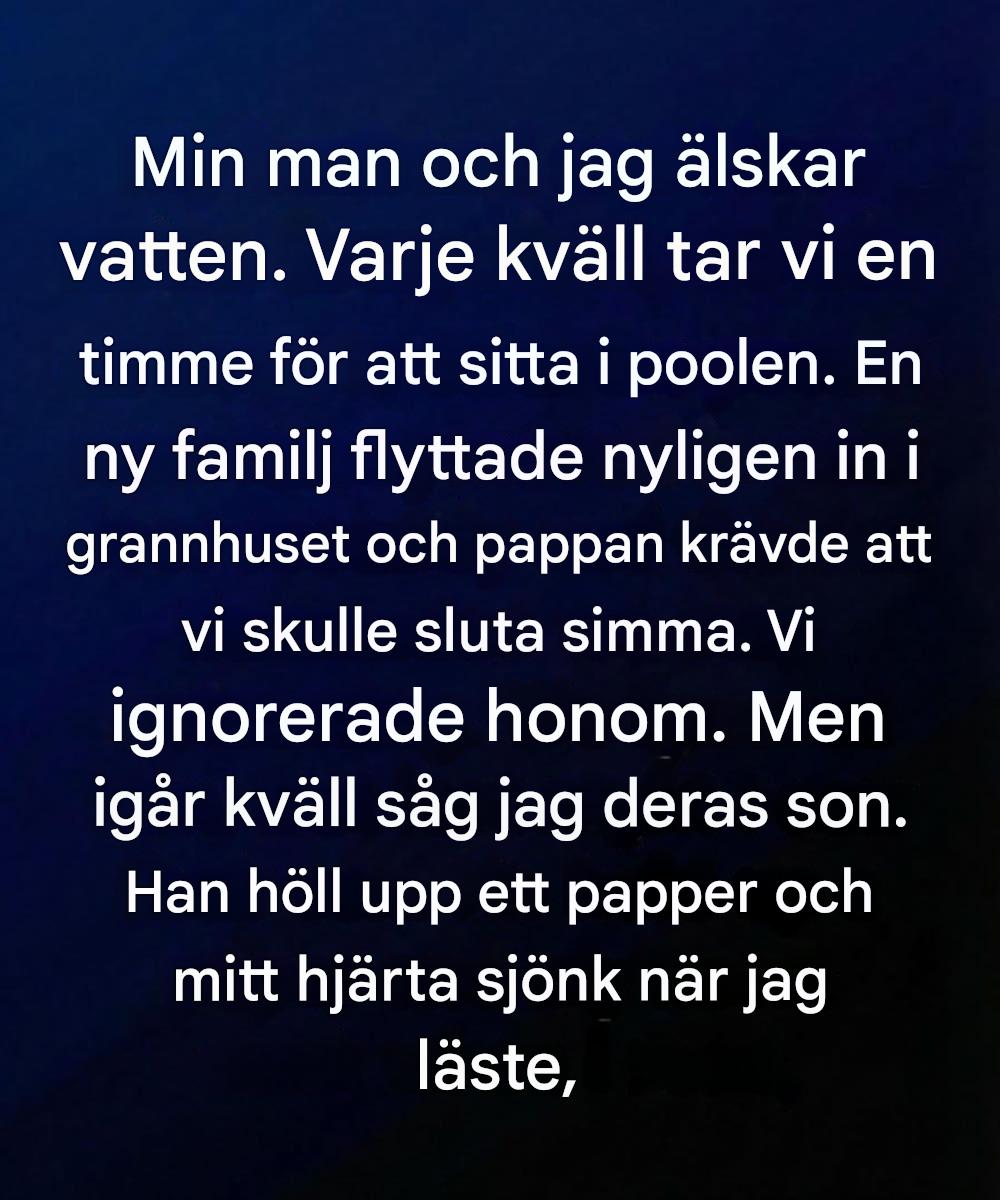 Min man och jag älskar vatten. Varje kväll tar vi en timme för att sitta i poolen. En ny familj flyttade nyligen in i grannhuset och pappan krävde att vi skulle sluta simma. Vi ignorerade honom. Men igår kväll såg jag deras son. Han höll upp ett papper och mitt hjärta sjönk när jag läste,